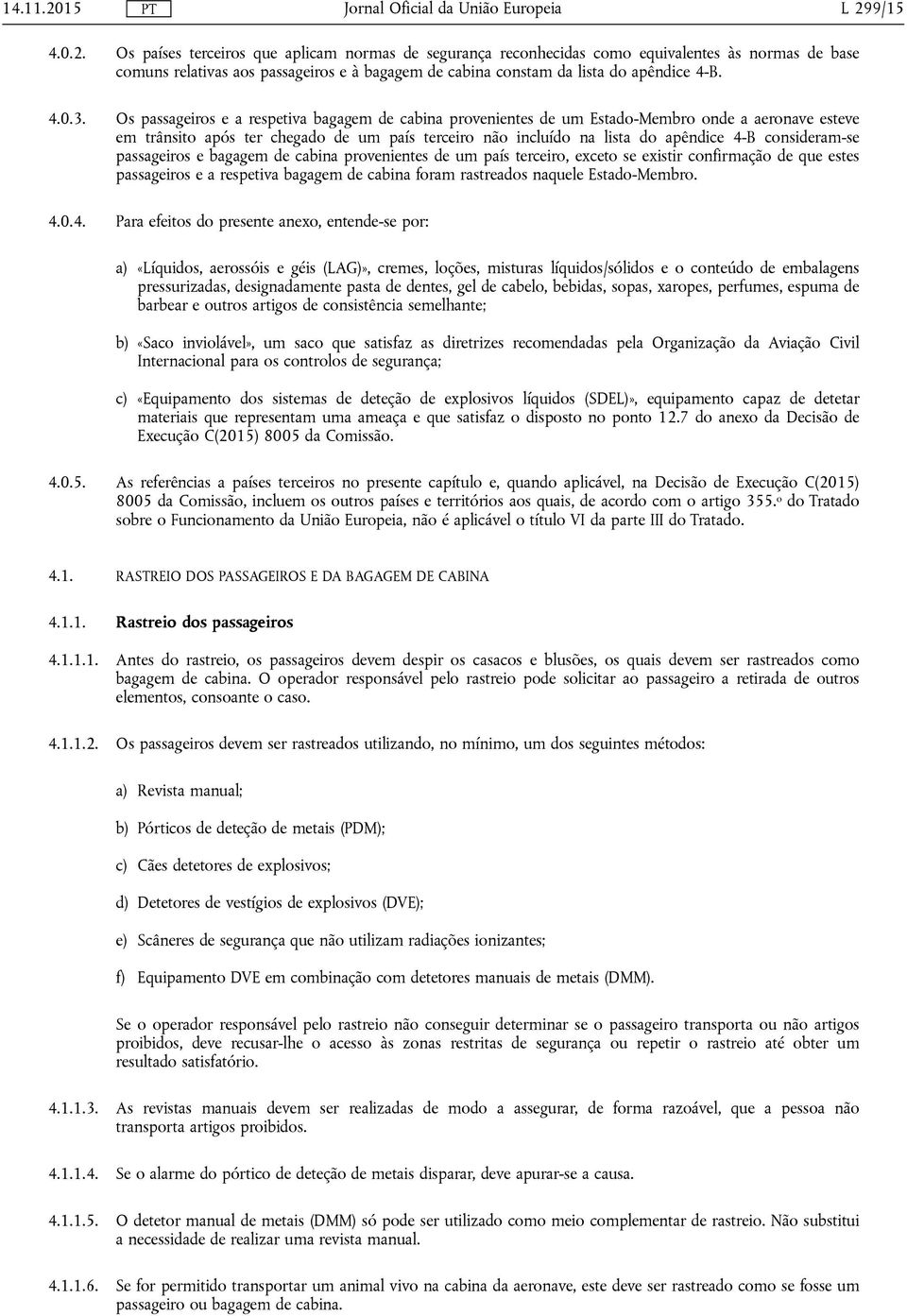 14.11.2015 PT Jornal Oficial da União Europeia L 299/15

4.0.2. Os países terceiros que aplicam normas de segurança reconhecidas como equivalentes às normas de base comuns relativas aos passageiros e à bagagem de cabina constam da lista do apêndice 4-B.

4.0.3. Os passageiros e a respetiva bagagem de cabina provenientes de um Estado-Membro onde a aeronave esteve em trânsito após ter chegado de um país terceiro não incluído na lista do apêndice 4-B consideram-se passageiros e bagagem de cabina provenientes de um país terceiro, exceto se existir confirmação de que estes passageiros e a respetiva bagagem de cabina foram rastreados naquele Estado-Membro.

4.0.4. Para efeitos do presente anexo, entende-se por:

a) «Líquidos, aerossóis e géis (LAG)», cremes, loções, misturas líquidos/sólidos e o conteúdo de embalagens pressurizadas, designadamente pasta de dentes, gel de cabelo, bebidas, sopas, xaropes, perfumes, espuma de barbear e outros artigos de consistência semelhante;

b) «Saco inviolável», um saco que satisfaz as diretrizes recomendadas pela Organização da Aviação Civil Internacional para os controlos de segurança;

c) «Equipamento dos sistemas de deteção de explosivos líquidos (SDEL)», equipamento capaz de detetar materiais que representam uma ameaça e que satisfaz o disposto no ponto 12.7 do anexo da Decisão de Execução C(2015) 8005 da Comissão.

4.0.5. As referências a países terceiros no presente capítulo e, quando aplicável, na Decisão de Execução C(2015) 8005 da Comissão, incluem os outros países e territórios aos quais, de acordo com o artigo 355.º do Tratado sobre o Funcionamento da União Europeia, não é aplicável o título VI da parte III do Tratado.

4.1. RASTREIO DOS PASSAGEIROS E DA BAGAGEM DE CABINA

4.1.1. Rastreio dos passageiros

4.1.1.1. Antes do rastreio, os passageiros devem despir os casacos e blusões, os quais devem ser rastreados como bagagem de cabina. O operador responsável pelo rastreio pode solicitar ao passageiro a retirada de outros elementos, consoante o caso.

4.1.1.2. Os passageiros devem ser rastreados utilizando, no mínimo, um dos seguintes métodos:

a) Revista manual;

b) Pórticos de deteção de metais (PDM);

c) Cães detetores de explosivos;

d) Detetores de vestígios de explosivos (DVE);

e) Scâneres de segurança que não utilizam radiações ionizantes;

f) Equipamento DVE em combinação com detetores manuais de metais (DMM).

Se o operador responsável pelo rastreio não conseguir determinar se o passageiro transporta ou não artigos proibidos, deve recusar-lhe o acesso às zonas restritas de segurança ou repetir o rastreio até obter um resultado satisfatório.

4.1.1.3. As revistas manuais devem ser realizadas de modo a assegurar, de forma razoável, que a pessoa não transporta artigos proibidos.

4.1.1.4. Se o alarme do pórtico de deteção de metais disparar, deve apurar-se a causa.

4.1.1.5. O detetor manual de metais (DMM) só pode ser utilizado como meio complementar de rastreio. Não substitui a necessidade de realizar uma revista manual.

4.1.1.6. Se for permitido transportar um animal vivo na cabina da aeronave, este deve ser rastreado como se fosse um passageiro ou bagagem de cabina.